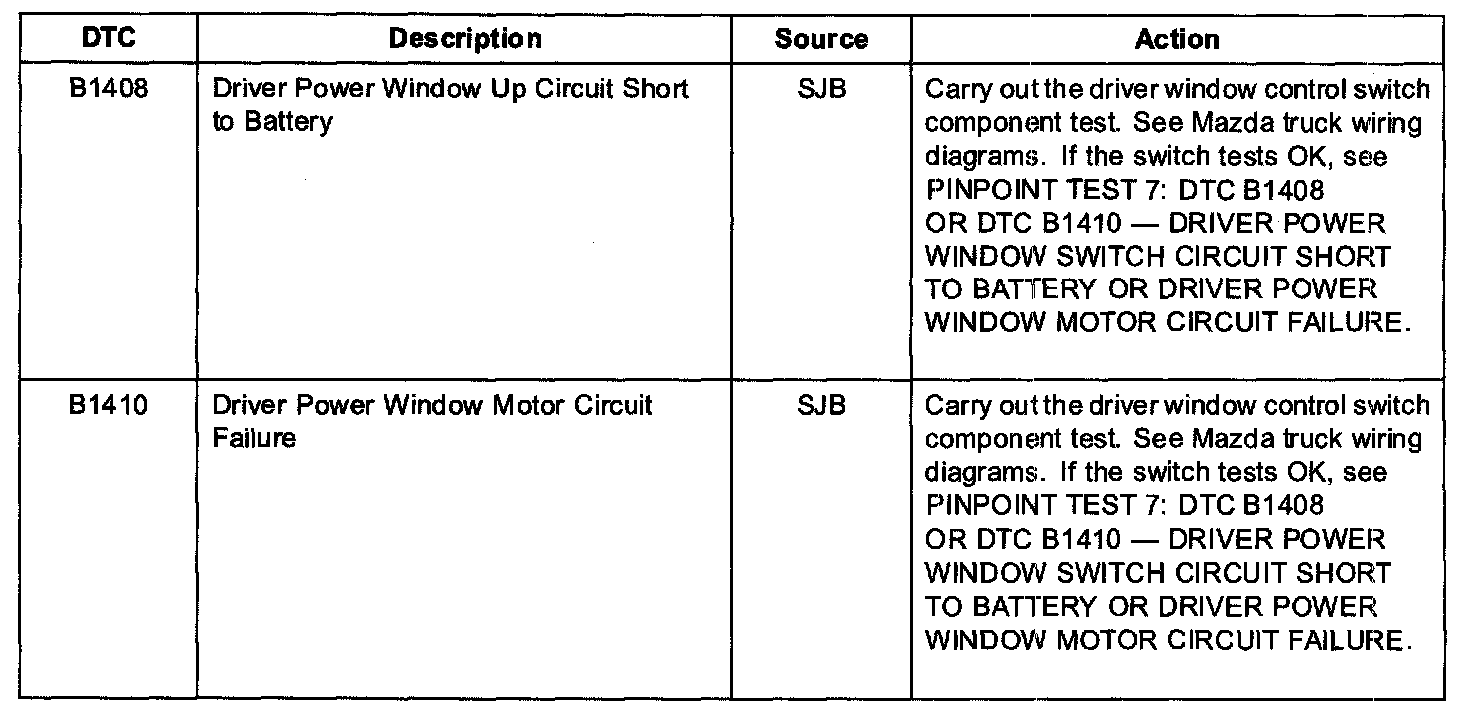 | DTC | Description | Source | Action |
|---|---|---|---|
| B1408 | Driver Power Window Up Circuit Short to Battery | SJB | Carry out the driver window control switch component test. See Mazda truck wiring diagrams. If the switch tests OK, see PINPOINT TEST 7: DTC B1408 OR DTC B1410 — DRIVER POWER WINDOW SWITCH CIRCUIT SHORT TO BATTERY OR DRIVER POWER WINDOW MOTOR CIRCUIT FAILURE. |
| B1410 | Driver Power Window Motor Circuit Failure | SJB | Carry out the driver window control switch component test. See Mazda truck wiring diagrams. If the switch tests OK, see PINPOINT TEST 7: DTC B1408 OR DTC B1410 — DRIVER POWER WINDOW SWITCH CIRCUIT SHORT TO BATTERY OR DRIVER POWER WINDOW MOTOR CIRCUIT FAILURE. |